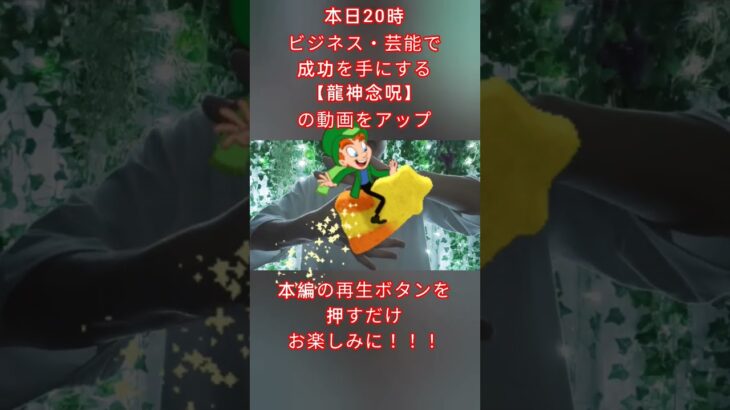 本日20時
ビジネス・芸能で
成功を手にする
【龍神念呪】
の動画をアップ

本編の再生ボタンを
押すだけ
お楽しみに！！！